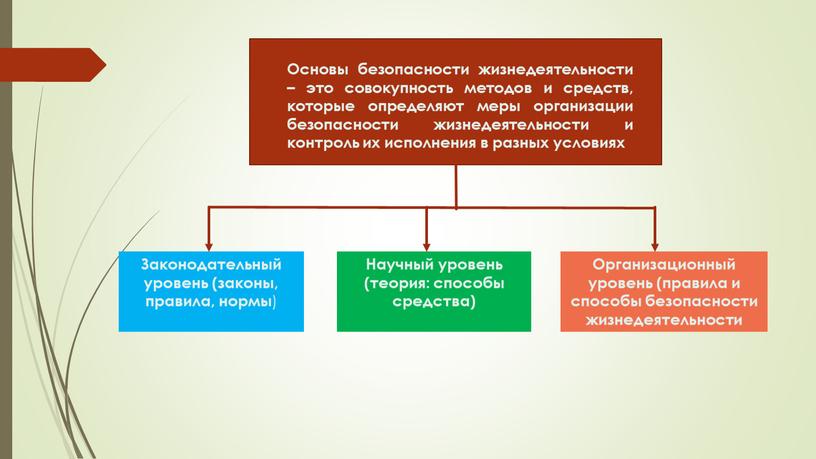 Основы безопасности жизнедеятельности – это совокупность методов и средств, которые определяют меры организации безопасности жизнедеятельности и контроль их исполнения в разных условиях

Законодательный уровень (законы, правила, нормы)

Научный уровень (теория: способы средства)

Организационный уровень (правила и способы безопасности жизнедеятельности